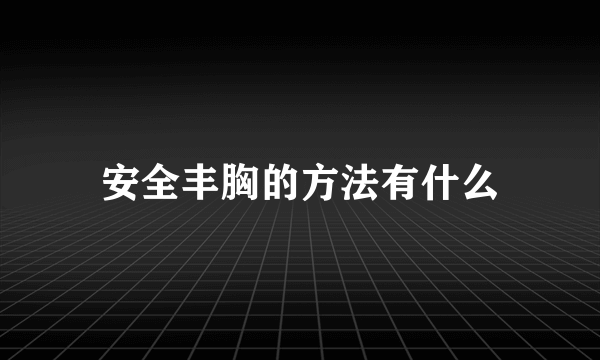 安全丰胸的方法有什么